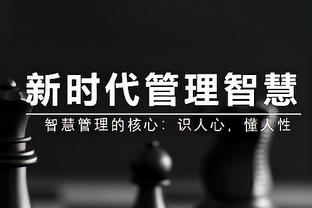 新时代管理智慧

智慧管理的核心：识人心，懂人性